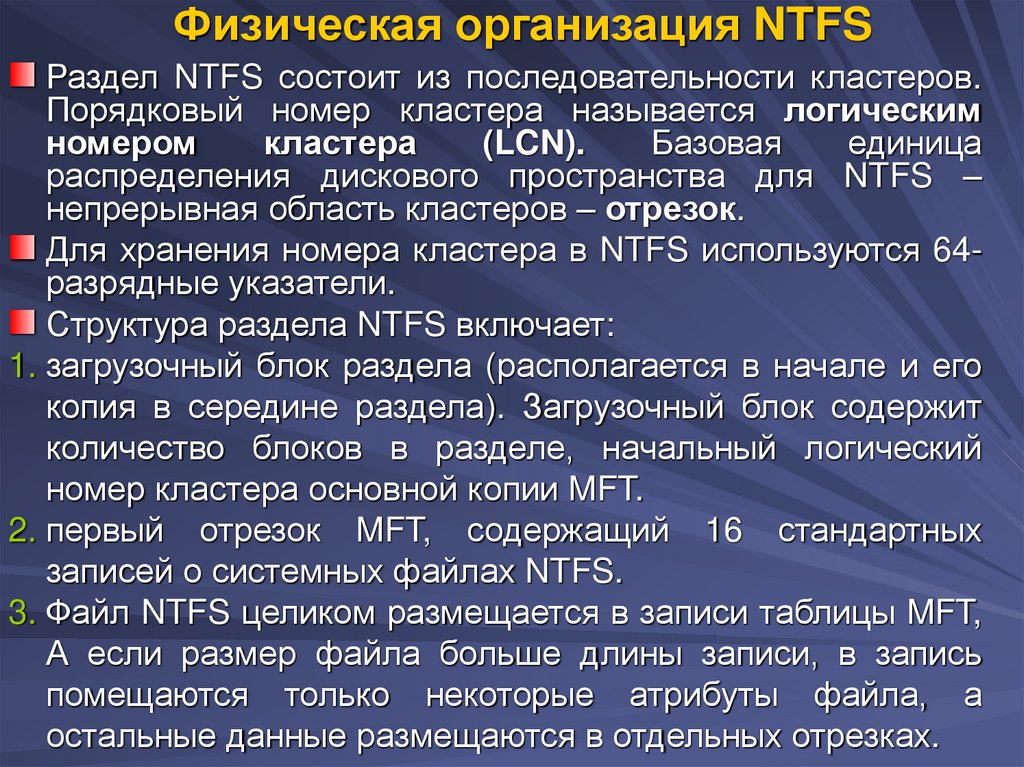 Физическая организация NTFS

Раздел NTFS состоит из последовательности кластеров. Порядковый номер кластера называется логическим номером кластера (LCN). Базовая единица распределения дискового пространства для NTFS – непрерывная область кластеров – отрезок.

Для хранения номера кластера в NTFS используются 64-разрядные указатели.

Структура раздела NTFS включает:

1. загрузочный блок раздела (располагается в начале и его копия в середине раздела). Загрузочный блок содержит количество блоков в разделе, начальный логический номер кластера основной копии MFT.

2. первый отрезок MFT, содержащий 16 стандартных записей о системных файлах NTFS.

3. Файл NTFS целиком размещается в записи таблицы MFT, А если размер файла больше длины записи, в запись помещаются только некоторые атрибуты файла, а остальные данные размещаются в отдельных отрезках.